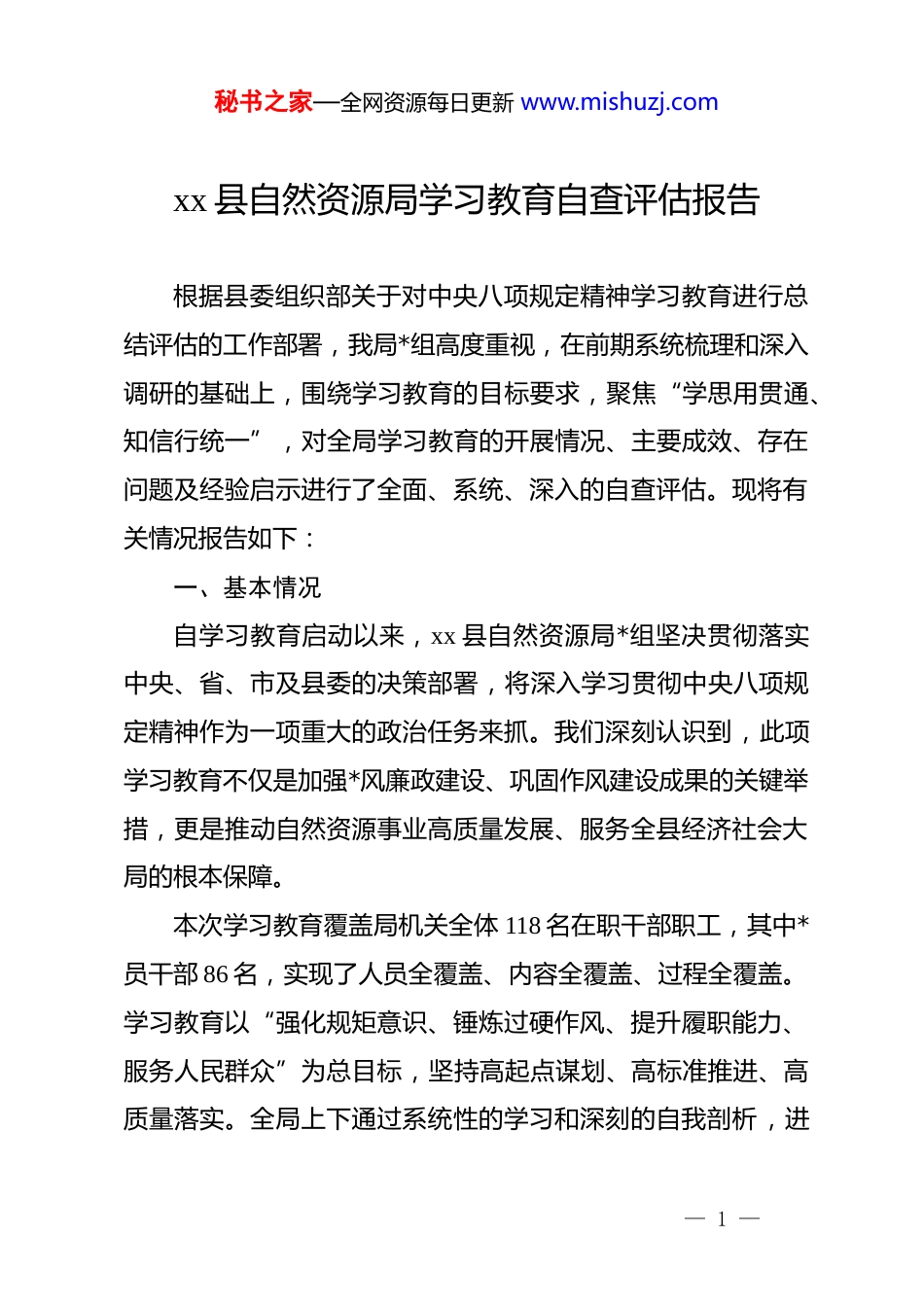 秘书之家—全网资源每日更新 www.mishuzj.com

xx 县自然资源局学习教育自查评估报告

根据县委组织部关于对中央八项规定精神学习教育进行总结评估的工作部署，我局*组高度重视，在前期系统梳理和深入调研的基础上，围绕学习教育的目标要求，聚焦“学思用贯通、知信行统一”，对全局学习教育的开展情况、主要成效、存在问题及经验启示进行了全面、系统、深入的自查评估。现将有关情况报告如下：

一、基本情况

自学习教育启动以来，xx 县自然资源局*组坚决贯彻落实中央、省、市及县委的决策部署，将深入学习贯彻中央八项规定精神作为一项重大的政治任务来抓。我们深刻认识到，此项学习教育不仅是加强*风廉政建设、巩固作风建设成果的关键举措，更是推动自然资源事业高质量发展、服务全县经济社会大局的根本保障。

本次学习教育覆盖局机关全体 118 名在职干部职工，其中*员干部 86 名，实现了人员全覆盖、内容全覆盖、过程全覆盖。学习教育以“强化规矩意识、锤炼过硬作风、提升履职能力、服务人民群众”为总目标，坚持高起点谋划、高标准推进、高质量落实。全局上下通过系统性的学习和深刻的自我剖析，进

— 1 —